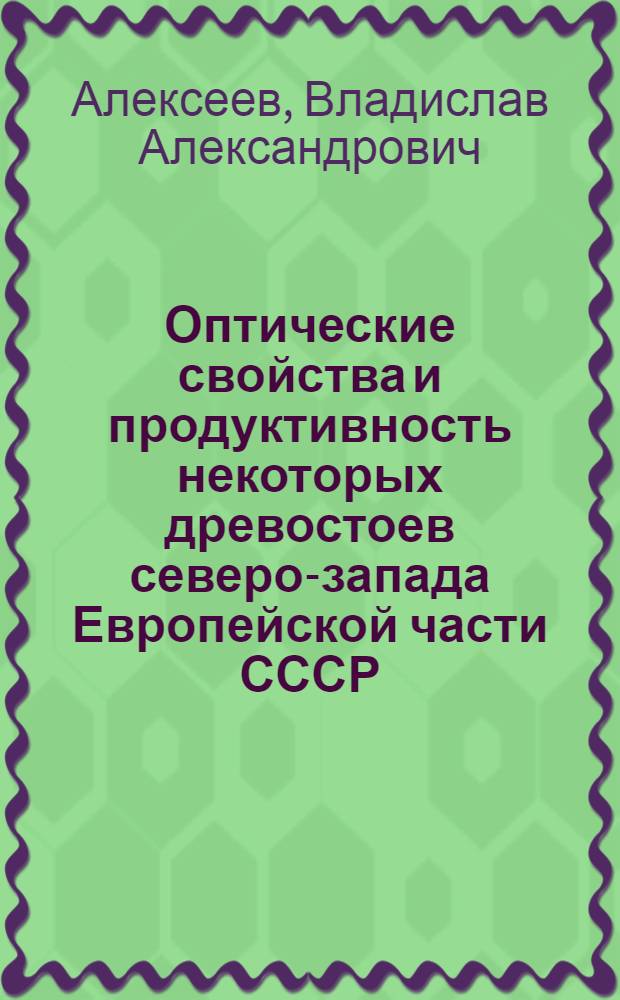 Алексеев, Владислав Александрович

Оптические свойства и продуктивность некоторых древостоев северо-запада Европейской части СССР